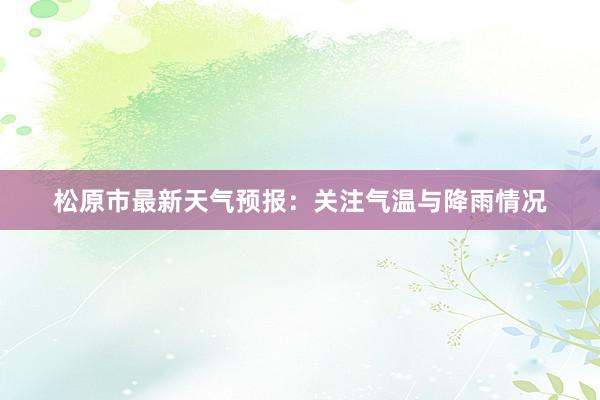 松原市最新天气预报：关注气温与降雨情况